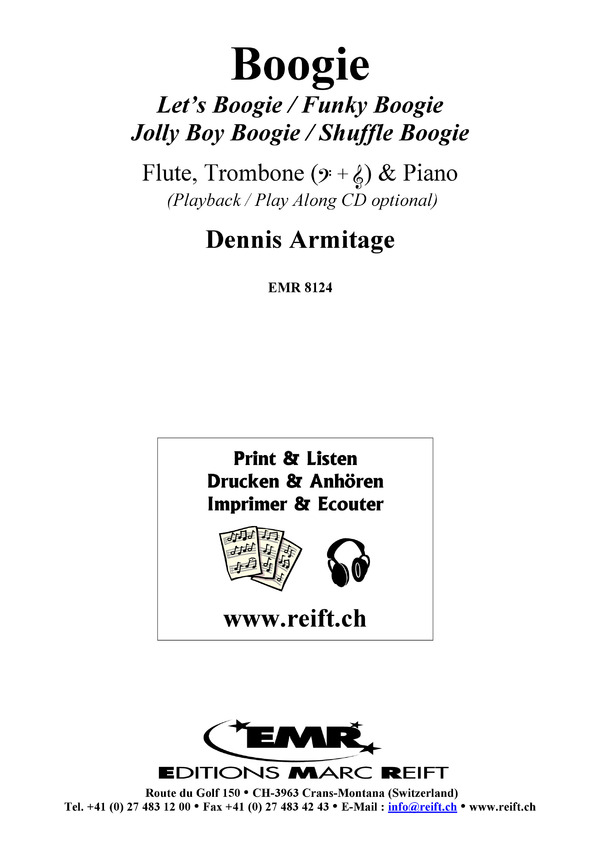 Boogie
Let's Boogie / Funky Boogie
Jolly Boy Boogie / Shuffle Boogie

Flute, Trombone (𝄢 + 𝄞) & Piano
(Playback / Play Along CD optional)

Dennis Armitage

EMR 8124

Print & Listen
Drucken & Anhören
Imprimer & Ecouter

www.reift.ch

EMR
EDITIONS MARC REIFT

Route du Golf 150 • CH-3963 Crans-Montana (Switzerland)
Tel. +41 (0) 27 483 12 00 • Fax +41 (0) 27 483 42 43 • E-Mail : info@reift.ch • www.reift.ch